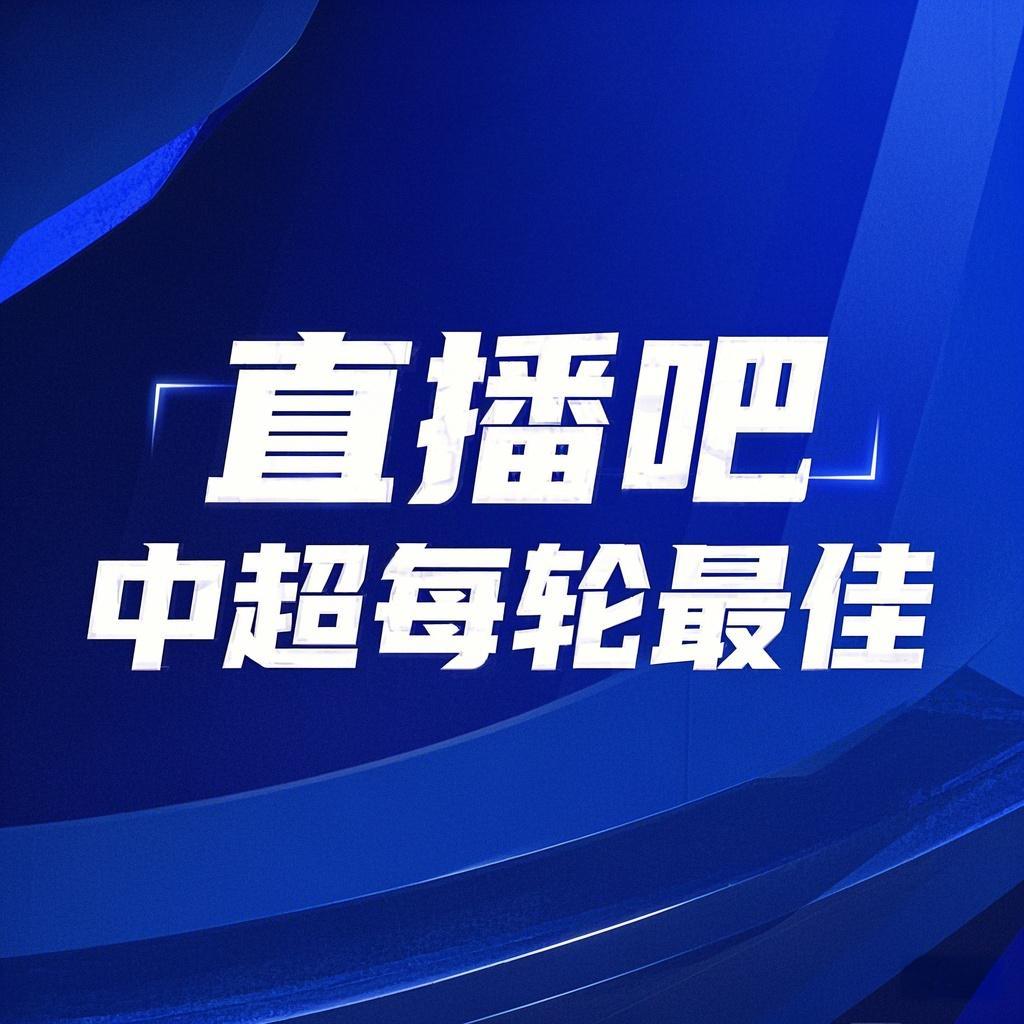 直播吧
中超每轮最佳